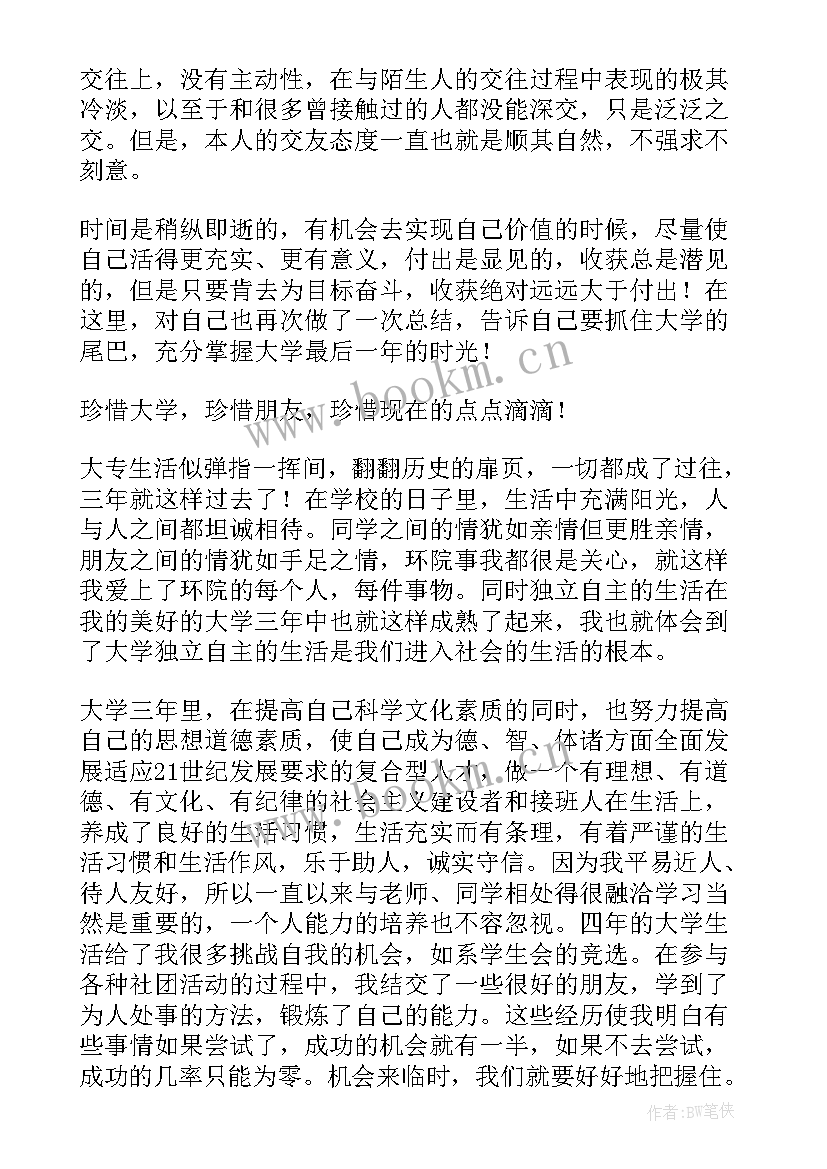 交往上，没有主动性，在与陌生人的交往过程中表现的极其冷淡，以至于和很多曾接触过的人都没能深交，只是泛泛之交。但是，本人的交友态度一直也就是顺其自然，不强求不刻意。

时间是稍纵即逝的，有机会去实现自己价值的时候，尽量使自己活得更充实、更有意义，付出是显见的，收获总是潜见的，但是只要肯去为目标奋斗，收获绝对远远大于付出！在这里，对自己也再次做了一次总结，告诉自己要抓住大学的尾巴，充分掌握大学最后一年的时光！

珍惜大学，珍惜朋友，珍惜现在的点点滴滴！

大专生活似弹指一挥间，翻翻历史的扉页，一切都成了过往，三年就这样过去了！在学校的日子里，生活中充满阳光，人与人之间都坦诚相待。同学之间的情犹如亲情但更胜亲情，朋友之间的情犹如手足之情，环院事我都很是关心，就这样我爱上了环院的每个人，每件事物。同时独立自主的生活在我的美好的大学三年中也就这样成熟了起来，我也就体会到了大学独立自主的生活是我们进入社会的生活的根本。

大学三年里，在提高自己科学文化素质的同时，也努力提高自己的思想道德素质，使自己成为德、智、体诸方面全面发展适应21世纪发展要求的复合型人才，做一个有理想、有道德、有文化、有纪律的社会主义建设者和接班人在生活上，养成了良好的生活习惯，生活充实而有条理，有着严谨的生活习惯和生活作风，乐于助人，诚实守信。因为我平易近人、待人友好，所以一直以来与老师、同学相处得很融洽学习当然是重要的，一个人能力的培养也不容忽视。四年的大学生活给了我很多挑战自我的机会，如系学生会的竞选。在参与各种社团活动的过程中，我结交了一些很好的朋友，学到了为人处事的方法，锻炼了自己的能力。这些经历使我明白有些事情如果尝试了，成功的机会就有一半，如果不去尝试，成功的几率只能为零。机会来临时，我们就要好好地把握住。

www.bookm.cn

作者:BW笔侠